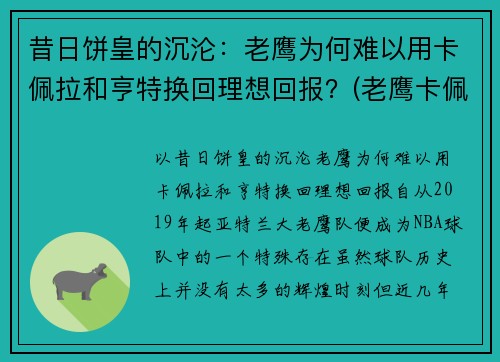 昔日饼皇的沉沦：老鹰为何难以用卡佩拉和亨特换回理想回报？(老鹰卡佩

以昔日饼皇的沉沦老鹰为何难以用卡佩拉和亨特换回理想回报自从2019年起亚特兰大老鹰队便成为NBA球队中的一个特殊存在虽然球队历史上并没有太多的辉煌时刻但近几年